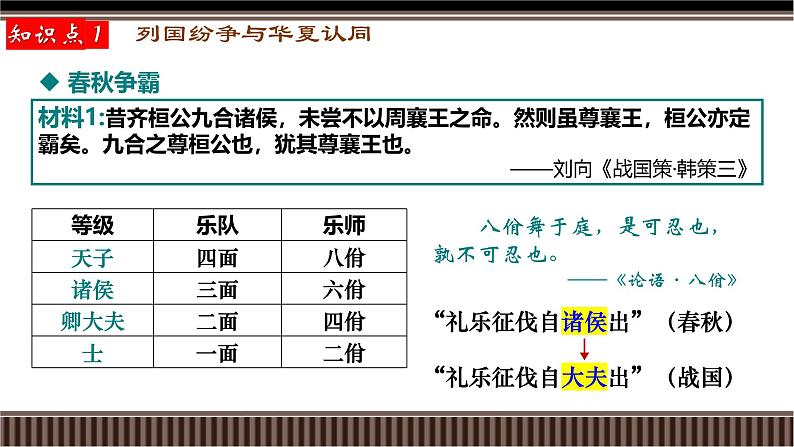 知识点1 列国纷争与华夏认同

◆ 春秋争霸

材料1:昔齐桓公九合诸侯，未尝不以周襄王之命。然则虽尊襄王，桓公亦定霸矣。九合之尊桓公也，犹其尊襄王也。

——刘向《战国策·韩策三》

| 等级 | 乐队 | 乐师 |
|---|---|---|
| 天子 | 四面 | 八佾 |
| 诸侯 | 三面 | 六佾 |
| 卿大夫 | 二面 | 四佾 |
| 士 | 一面 | 二佾 |

八佾舞于庭，是可忍也，孰不可忍也。

——《论语·八佾》

“礼乐征伐自诸侯出”（春秋）

“礼乐征伐自大夫出”（战国）